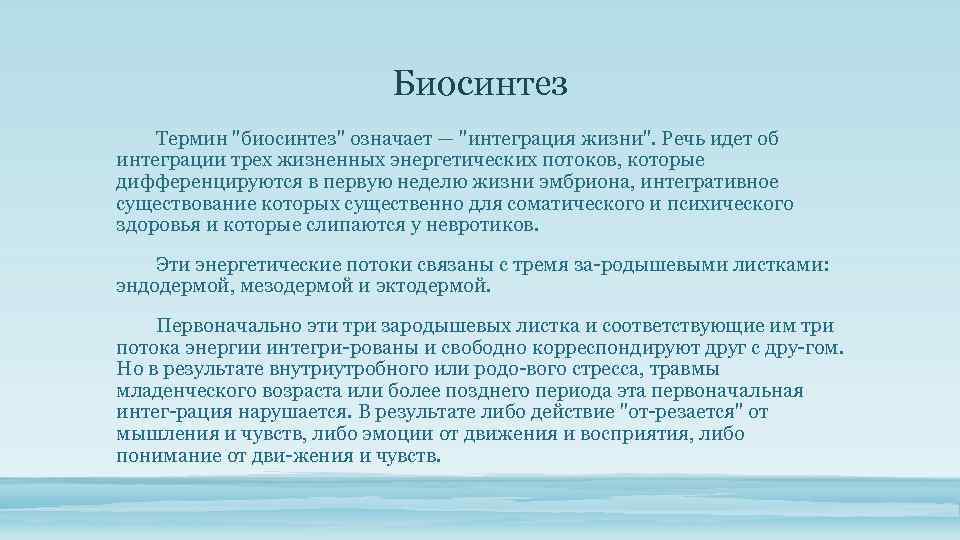 Биосинтез

Термин "биосинтез" означает — "интеграция жизни". Речь идет об интеграции трех жизненных энергетических потоков, которые дифференцируются в первую неделю жизни эмбриона, интегративное существование которых существенно для соматического и психического здоровья и которые слипаются у невротиков.

Эти энергетические потоки связаны с тремя за-родышевыми листками: эндодермой, мезодермой и эктодермой.

Первоначально эти три зародышевых листка и соответствующие им три потока энергии интегри-рованы и свободно корреспондируют друг с дру-гом. Но в результате внутриутробного или родо-вого стресса, травмы младенческого возраста или более позднего периода эта первоначальная интег-рация нарушается. В результате либо действие "от-резается" от мышления и чувств, либо эмоции от движения и восприятия, либо понимание от дви-жения и чувств.